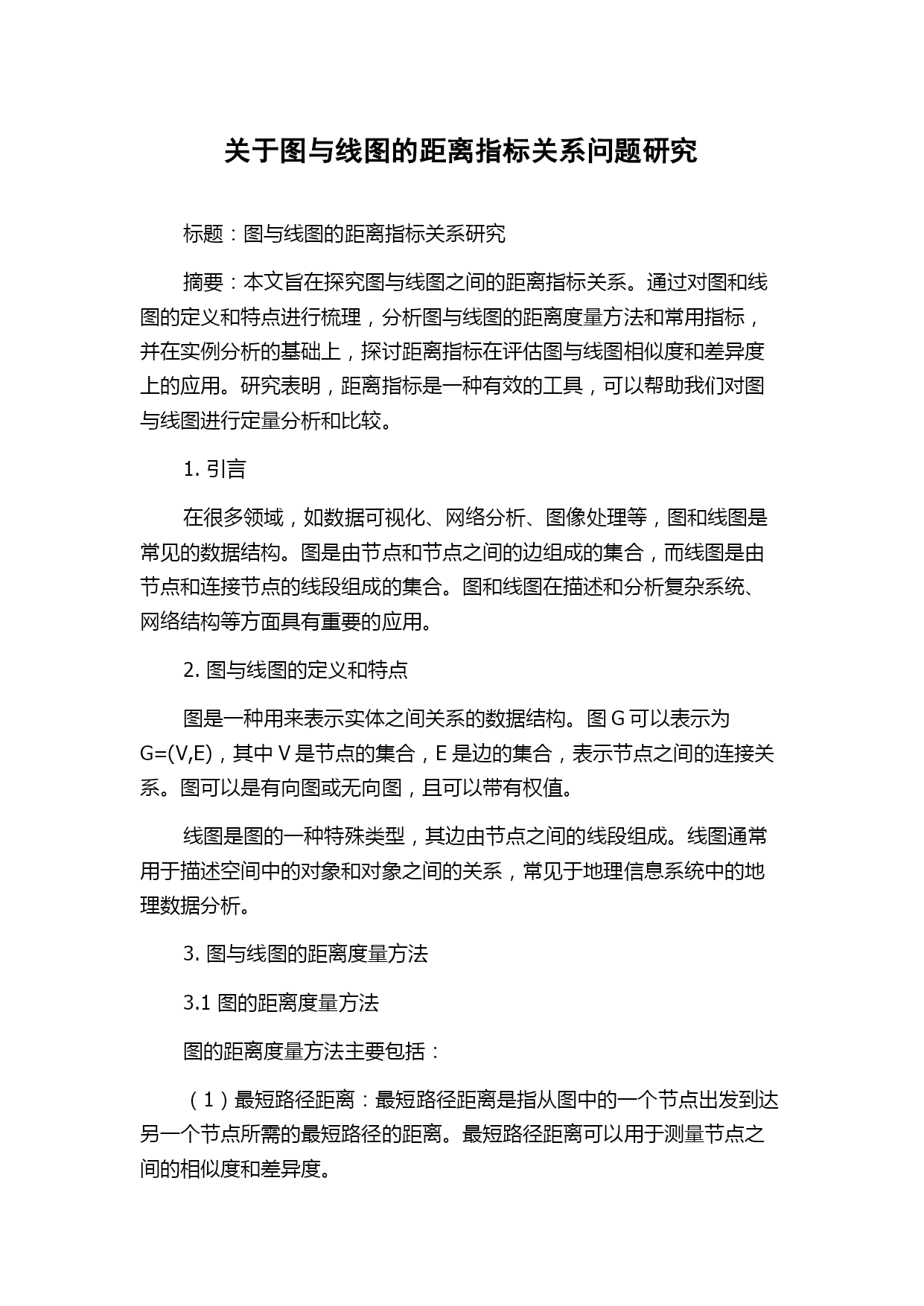 关于图与线图的距离指标关系问题研究

标题：图与线图的距离指标关系研究

摘要：本文旨在探究图与线图之间的距离指标关系。通过对图和线图的定义和特点进行梳理，分析图与线图的距离度量方法和常用指标，并在实例分析的基础上，探讨距离指标在评估图与线图相似度和差异度上的应用。研究表明，距离指标是一种有效的工具，可以帮助我们对图与线图进行定量分析和比较。

1. 引言

在很多领域，如数据可视化、网络分析、图像处理等，图和线图是常见的数据结构。图是由节点和节点之间的边组成的集合，而线图是由节点和连接节点的线段组成的集合。图和线图在描述和分析复杂系统、网络结构等方面具有重要的应用。

2. 图与线图的定义和特点

图是一种用来表示实体之间关系的数据结构。图 G 可以表示为 G=(V,E)，其中 V 是节点的集合，E 是边的集合，表示节点之间的连接关系。图可以是有向图或无向图，且可以带有权值。

线图是图的一种特殊类型，其边由节点之间的线段组成。线图通常用于描述空间中的对象和对象之间的关系，常见于地理信息系统中的地理数据分析。

3. 图与线图的距离度量方法

3.1 图的距离度量方法

图的距离度量方法主要包括：

（1）最短路径距离：最短路径距离是指从图中的一个节点出发到达另一个节点所需的最短路径的距离。最短路径距离可以用于测量节点之间的相似度和差异度。